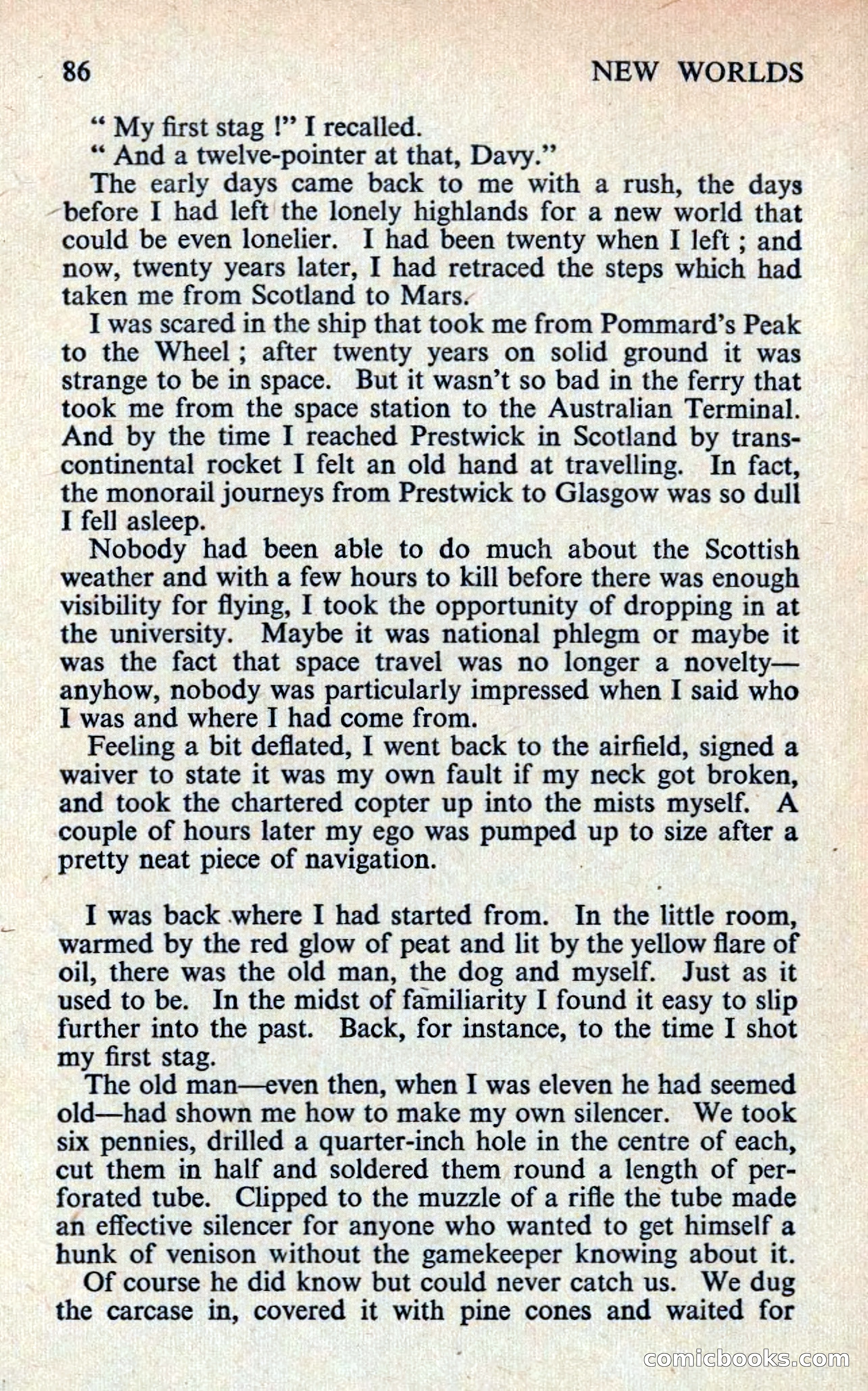 86

NEW WORLDS

" My first stag !" I recalled.

" And a twelve-pointer at that, Davy."

The early days came back to me with a rush, the days before I had left the lonely highlands for a new world that could be even lonelier. I had been twenty when I left ; and now, twenty years later, I had retraced the steps which had taken me from Scotland to Mars.

I was scared in the ship that took me from Pommard's Peak to the Wheel ; after twenty years on solid ground it was strange to be in space. But it wasn't so bad in the ferry that took me from the space station to the Australian Terminal. And by the time I reached Prestwick in Scotland by transcontinental rocket I felt an old hand at travelling. In fact, the monorail journeys from Prestwick to Glasgow was so dull I fell asleep.

Nobody had been able to do much about the Scottish weather and with a few hours to kill before there was enough visibility for flying, I took the opportunity of dropping in at the university. Maybe it was national phlegm or maybe it was the fact that space travel was no longer a novelty—anyhow, nobody was particularly impressed when I said who I was and where I had come from.

Feeling a bit deflated, I went back to the airfield, signed a waiver to state it was my own fault if my neck got broken, and took the chartered copter up into the mists myself. A couple of hours later my ego was pumped up to size after a pretty neat piece of navigation.

I was back where I had started from. In the little room, warmed by the red glow of peat and lit by the yellow flare of oil, there was the old man, the dog and myself. Just as it used to be. In the midst of familiarity I found it easy to slip further into the past. Back, for instance, to the time I shot my first stag.

The old man—even then, when I was eleven he had seemed old—had shown me how to make my own silencer. We took six pennies, drilled a quarter-inch hole in the centre of each, cut them in half and soldered them round a length of perforated tube. Clipped to the muzzle of a rifle the tube made an effective silencer for anyone who wanted to get himself a hunk of venison without the gamekeeper knowing about it.

Of course he did know but could never catch us. We dug the carcase in, covered it with pine cones and waited for

comicbooks.com